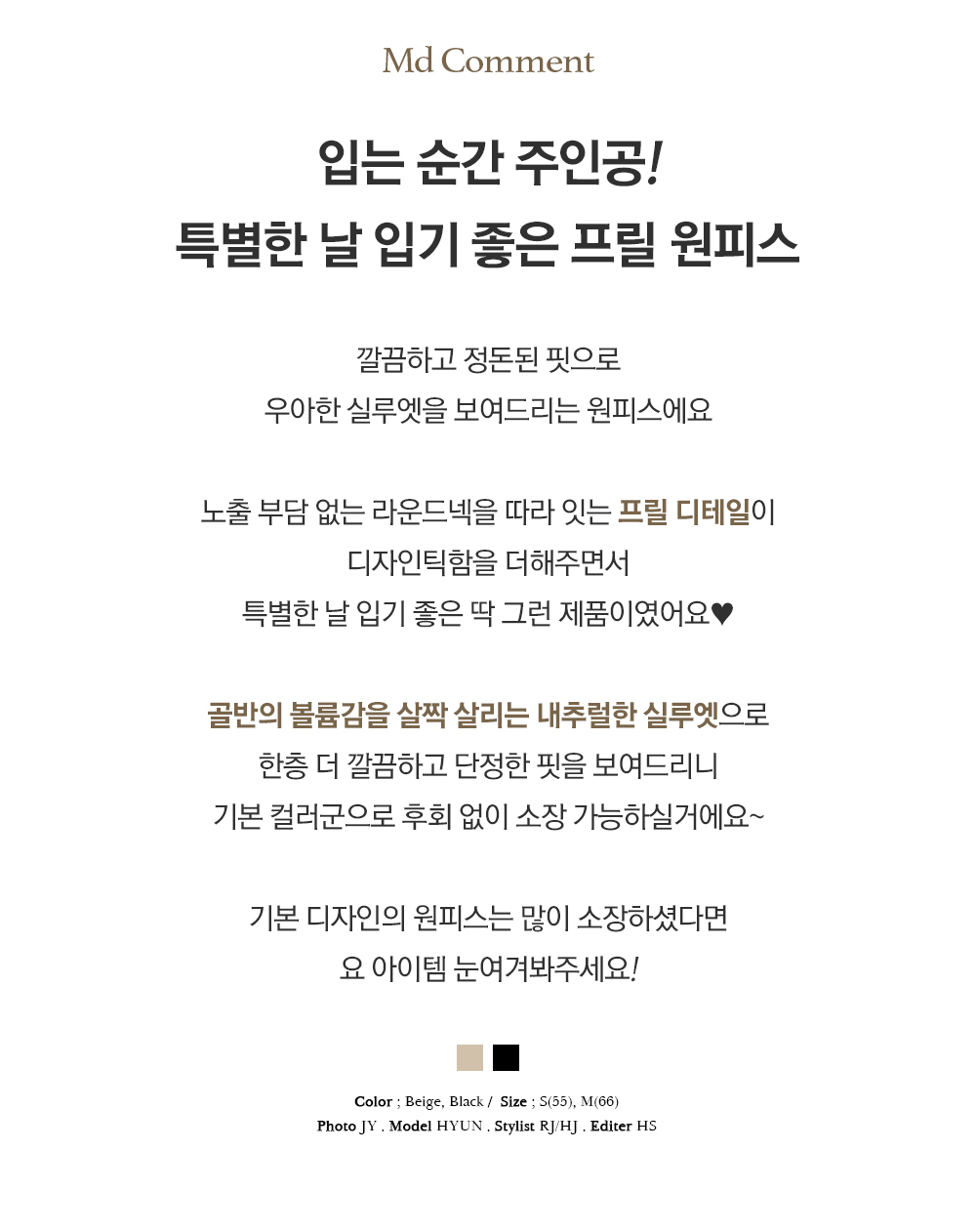 Md Comment

입는 순간 주인공!
특별한 날 입기 좋은 프릴 원피스

깔끔하고 정돈된 핏으로
우아한 실루엣을 보여드리는 원피스에요

노출 부담 없는 라운드넥을 따라 잇는 프릴 디테일이
디자인틱함을 더해주면서
특별한 날 입기 좋은 딱 그런 제품이였어요♥

골반의 볼륨감을 살짝 살리는 내추럴한 실루엣으로
한층 더 깔끔하고 단정한 핏을 보여드리니
기본 컬러군으로 후회 없이 소장 가능하실거에요~

기본 디자인의 원피스는 많이 소장하셨다면
요 아이템 눈여겨봐주세요!

Color ; Beige, Black / Size ; S(55), M(66)
Photo JY . Model HYUN . Stylist RJ/HJ . Editer HS